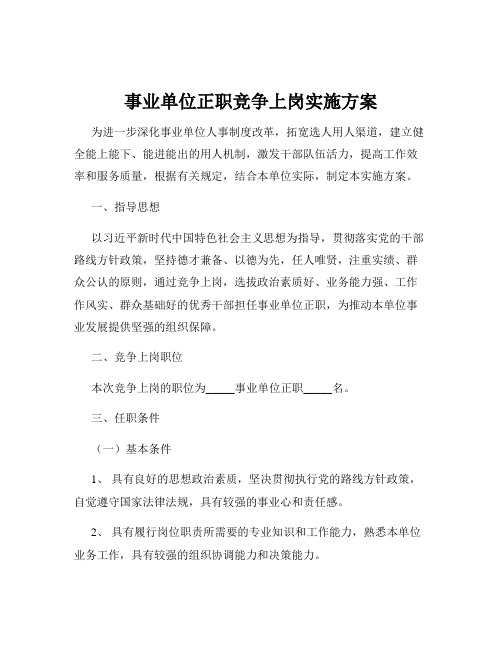 事业单位正职竞争上岗实施方案

为进一步深化事业单位人事制度改革，拓宽选人用人渠道，建立健全能上能下、能进能出的用人机制，激发干部队伍活力，提高工作效率和服务质量，根据有关规定，结合本单位实际，制定本实施方案。

一、指导思想

以习近平新时代中国特色社会主义思想为指导，贯彻落实党的干部路线方针政策，坚持德才兼备、以德为先，任人唯贤，注重实绩、群众公认的原则，通过竞争上岗，选拔政治素质好、业务能力强、工作作风实、群众基础好的优秀干部担任事业单位正职，为推动本单位事业发展提供坚强的组织保障。

二、竞争上岗职位

本次竞争上岗的职位为_____事业单位正职_____名。

三、任职条件

（一）基本条件

1、 具有良好的思想政治素质，坚决贯彻执行党的路线方针政策，自觉遵守国家法律法规，具有较强的事业心和责任感。

2、 具有履行岗位职责所需要的专业知识和工作能力，熟悉本单位业务工作，具有较强的组织协调能力和决策能力。